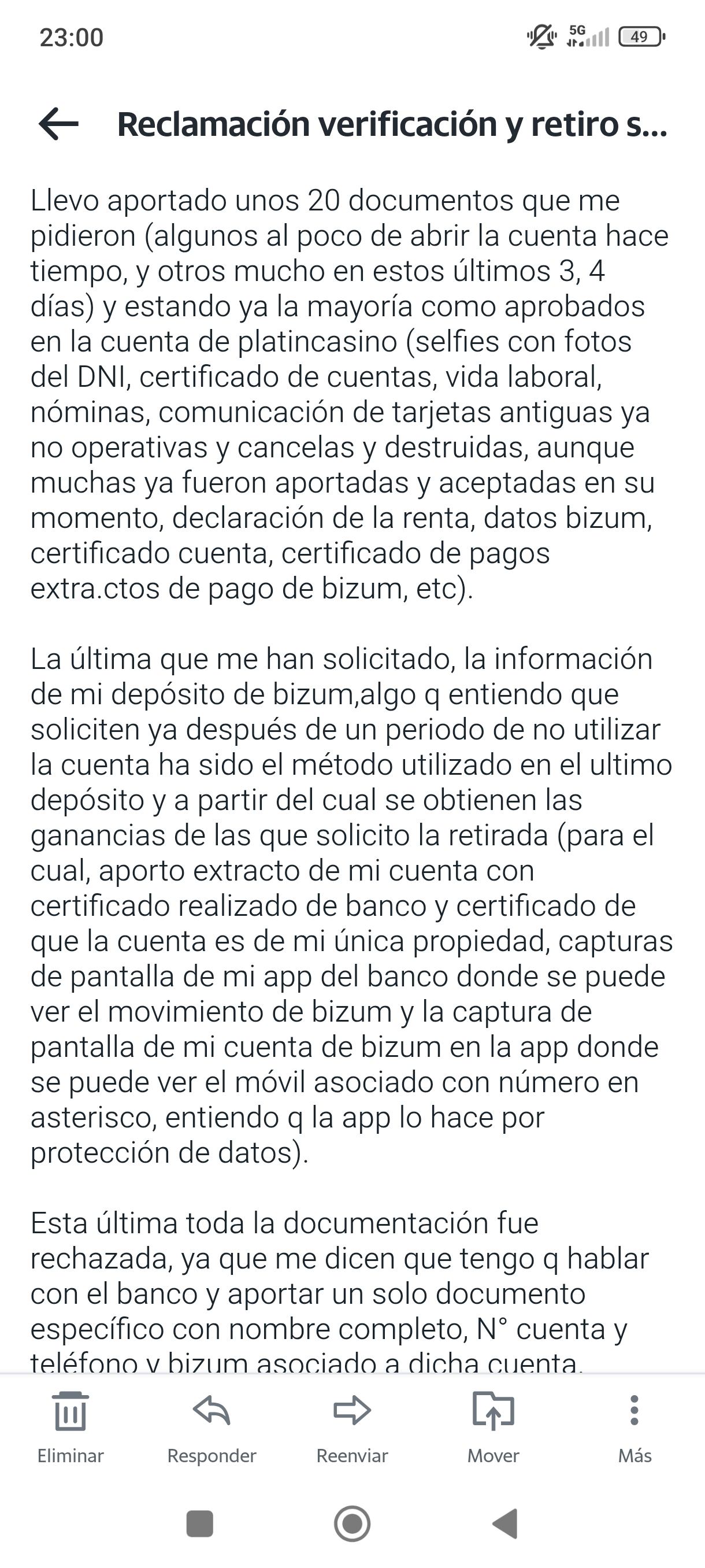 23:00

5G 49

Reclamación verificación y retiro s...

Llevo aportado unos 20 documentos que me pidieron (algunos al poco de abrir la cuenta hace tiempo, y otros mucho en estos últimos 3, 4 días) y estando ya la mayoría como aprobados en la cuenta de platincasino (selfies con fotos del DNI, certificado de cuentas, vida laboral, nóminas, comunicación de tarjetas antiguas ya no operativas y cancelas y destruidas, aunque muchas ya fueron aportadas y aceptadas en su momento, declaración de la renta, datos bizum, certificado cuenta, certificado de pagos extra.ctos de pago de bizum, etc).

La última que me han solicitado, la información de mi depósito de bizum,algo q entiendo que soliciten ya después de un periodo de no utilizar la cuenta ha sido el método utilizado en el ultimo depósito y a partir del cual se obtienen las ganancias de las que solicito la retirada (para el cual, aporto extracto de mi cuenta con certificado realizado de banco y certificado de que la cuenta es de mi única propiedad, capturas de pantalla de mi app del banco donde se puede ver el movimiento de bizum y la captura de pantalla de mi cuenta de bizum en la app donde se puede ver el móvil asociado con número en asterisco, entiendo q la app lo hace por protección de datos).

Esta última toda la documentación fue rechazada, ya que me dicen que tengo q hablar con el banco y aportar un solo documento específico con nombre completo, N° cuenta y teléfono y bizum asociado a dicha cuenta.

Eliminar Responder Reenviar Mover Más